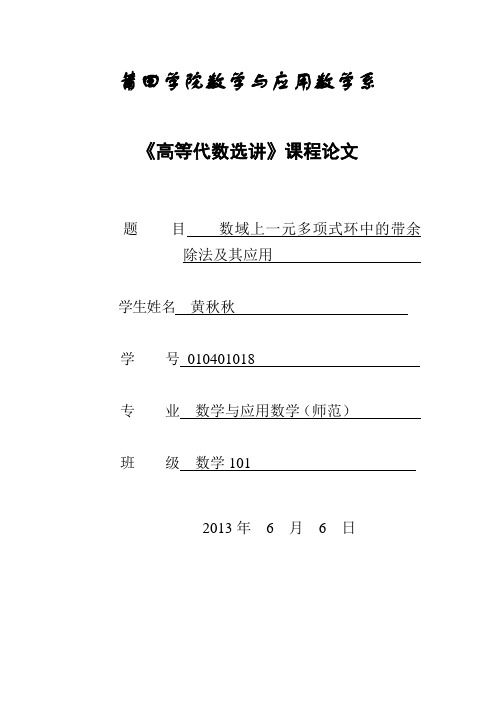 莆田学院数学与应用数学系

《高等代数选讲》课程论文

题　　目　数域上一元多项式环中的带余除法及其应用

学生姓名　黄秋秋

学　　号　010401018

专　　业　数学与应用数学（师范）

班　　级　数学 101

2013 年　6　月　6　日